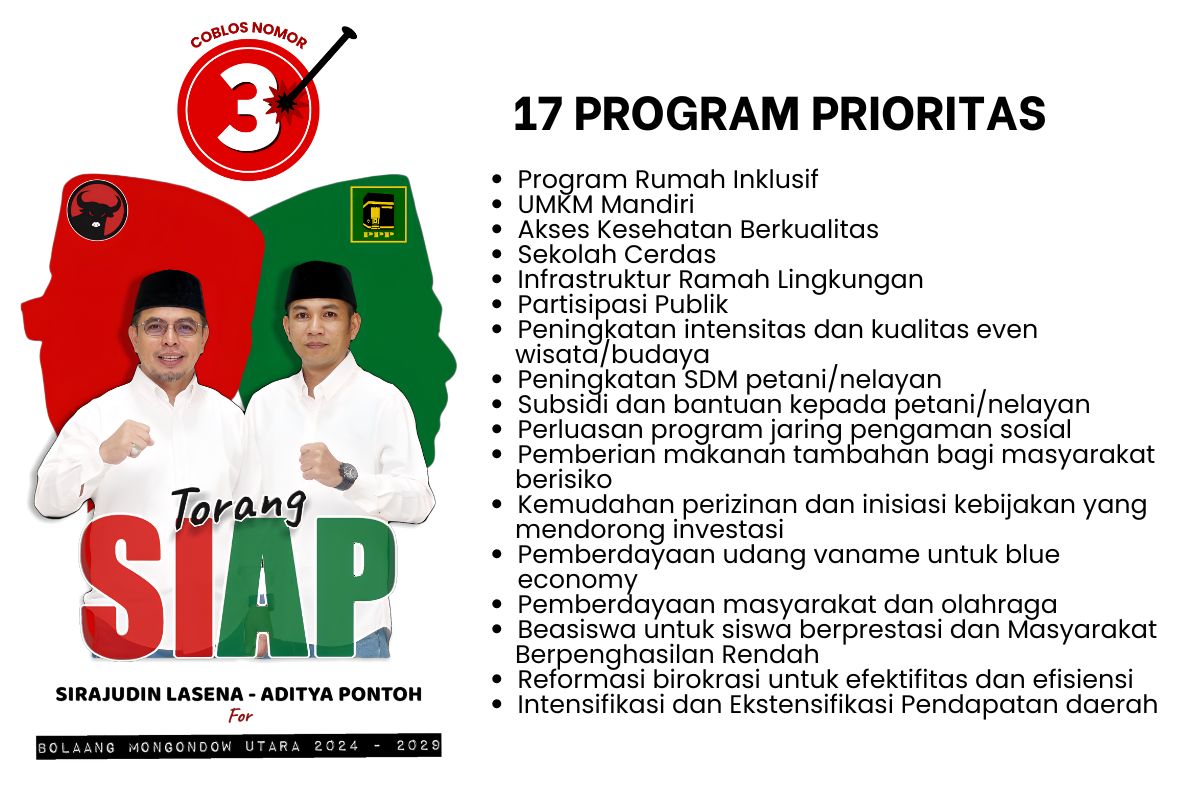 COBLOS NOMOR
3

PPP

Torang
SIAP

SIRAJUDIN LASENA - ADITYA PONTOH
For
BOLAANG MONGONDOW UTARA 2024 - 2029

17 PROGRAM PRIORITAS

- Program Rumah Inklusif
- UMKM Mandiri
- Akses Kesehatan Berkualitas
- Sekolah Cerdas
- Infrastruktur Ramah Lingkungan
- Partisipasi Publik
- Peningkatan intensitas dan kualitas even wisata/budaya
- Peningkatan SDM petani/nelayan
- Subsidi dan bantuan kepada petani/nelayan
- Perluasan program jaring pengaman sosial
- Pemberian makanan tambahan bagi masyarakat berisiko
- Kemudahan perizinan dan inisiasi kebijakan yang mendorong investasi
- Pemberdayaan udang vaname untuk blue economy
- Pemberdayaan masyarakat dan olahraga
- Beasiswa untuk siswa berprestasi dan Masyarakat Berpenghasilan Rendah
- Reformasi birokrasi untuk efektifitas dan efisiensi
- Intensifikasi dan Ekstensifikasi Pendapatan daerah